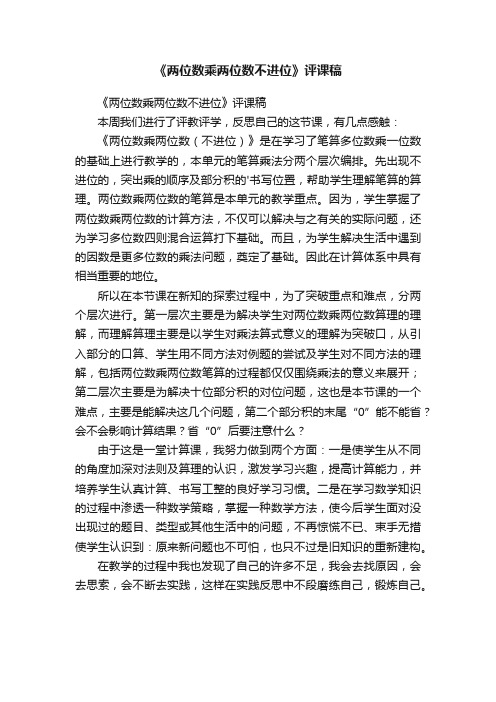 《两位数乘两位数不进位》评课稿

《两位数乘两位数不进位》评课稿

本周我们进行了评教评学，反思自己的这节课，有几点感触：

《两位数乘两位数（不进位）》是在学习了笔算多位数乘一位数的基础上进行教学的，本单元的笔算乘法分两个层次编排。先出现不进位的，突出乘的顺序及部分积的'书写位置，帮助学生理解笔算的算理。两位数乘两位数的笔算是本单元的教学重点。因为，学生掌握了两位数乘两位数的计算方法，不仅可以解决与之有关的实际问题，还为学习多位数四则混合运算打下基础。而且，为学生解决生活中遇到的因数是更多位数的乘法问题，奠定了基础。因此在计算体系中具有相当重要的地位。

所以在本节课在新知的探索过程中，为了突破重点和难点，分两个层次进行。第一层次主要是为解决学生对两位数乘两位数算理的理解，而理解算理主要是以学生对乘法算式意义的理解为突破口，从引入部分的口算、学生用不同方法对例题的尝试及学生对不同方法的理解，包括两位数乘两位数笔算的过程都仅仅围绕乘法的意义来展开；第二层次主要是为解决十位部分积的对位问题，这也是本节课的一个难点，主要是能解决这几个问题，第二个部分积的末尾“0”能不能省？会不会影响计算结果？省“0”后要注意什么？

由于这是一堂计算课，我努力做到两个方面：一是使学生从不同的角度加深对法则及算理的认识，激发学习兴趣，提高计算能力，并培养学生认真计算、书写工整的良好学习习惯。二是在学习数学知识的过程中渗透一种数学策略，掌握一种数学方法，使今后学生面对没出现过的题目、类型或其他生活中的问题，不再惊慌不已、束手无措使学生认识到：原来新问题也不可怕，也只不过是旧知识的重新建构。

在教学的过程中我也发现了自己的许多不足，我会去找原因，会去思索，会不断去实践，这样在实践反思中不段磨练自己，锻炼自己。